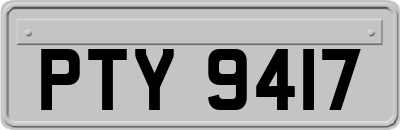 PTY 9417